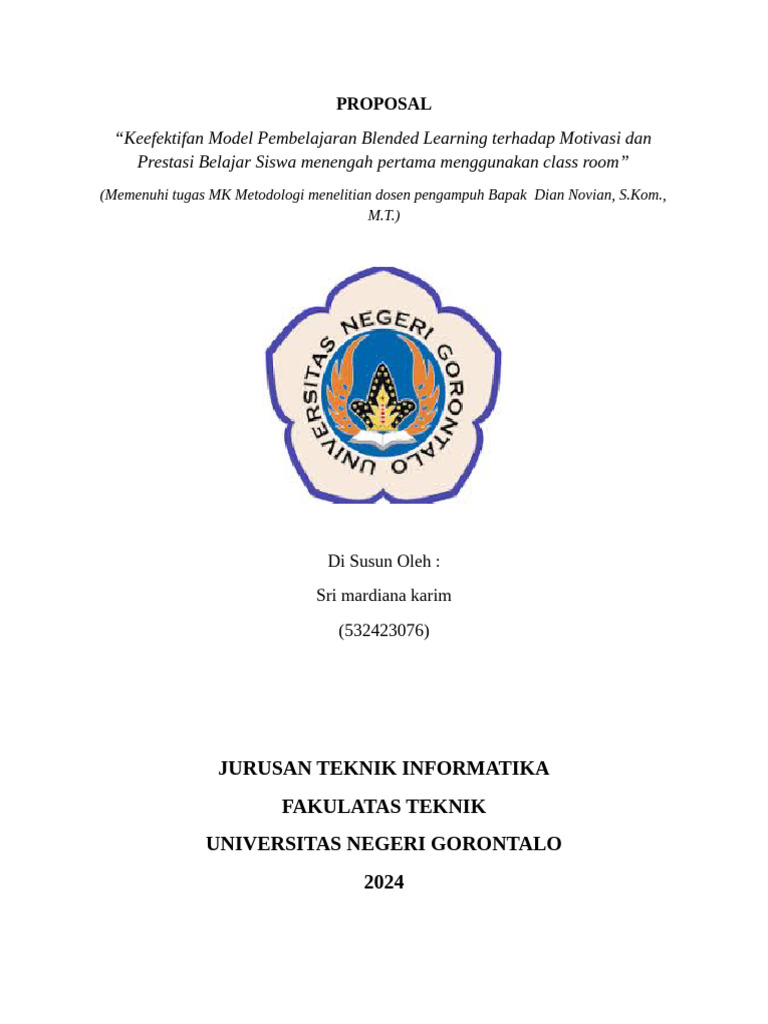 PROPOSAL

“Keefektifan Model Pembelajaran Blended Learning terhadap Motivasi dan Prestasi Belajar Siswa menengah pertama menggunakan class room”

(Memenuhi tugas MK Metodologi menelitian dosen pengampuh Bapak Dian Novian, S.Kom., M.T.)

UNIVERSITAS NEGERI GORONTALO

Di Susun Oleh :

Sri mardiana karim

(532423076)

JURUSAN TEKNIK INFORMATIKA

FAKULATAS TEKNIK

UNIVERSITAS NEGERI GORONTALO

2024